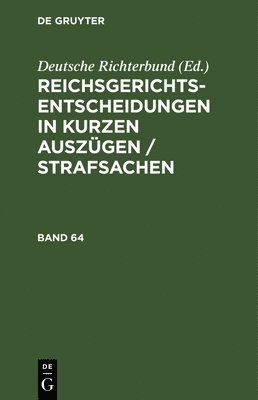 DE GRUYTER

Deutsche Richterbund (Ed.)

REICHSGERICHTS-ENTSCHEIDUNGEN IN KURZEN AUSZÜGEN / STRAFSACHEN

BAND 64

DE G